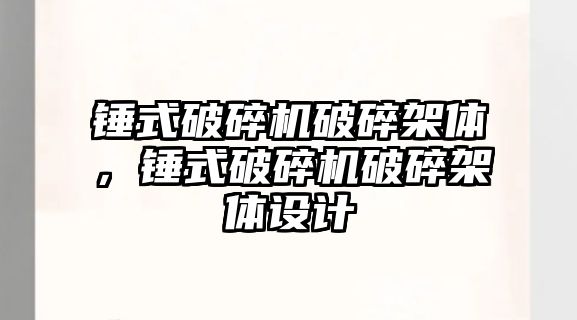 锤式破碎机破碎架体，锤式破碎机破碎架体设计